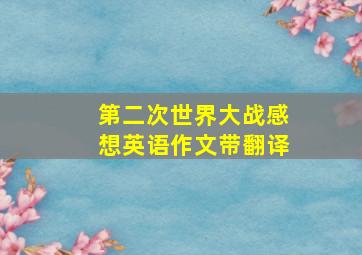 第二次世界大战感想英语作文带翻译